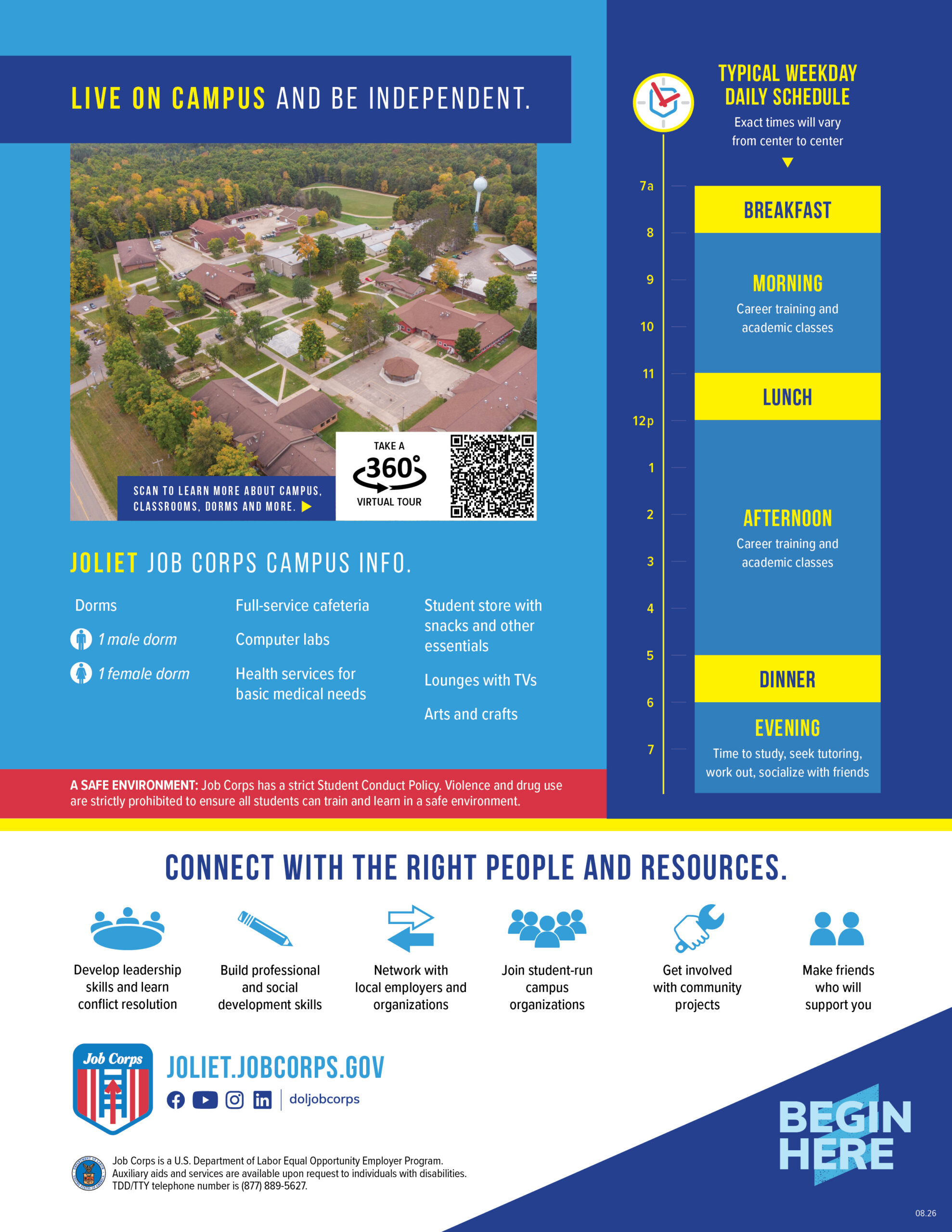 LIVE ON CAMPUS AND BE INDEPENDENT.

SCAN TO LEARN MORE ABOUT CAMPUS, CLASSROOMS, DORMS AND MORE. ▶

TAKE A
360°
VIRTUAL TOUR

JOLIET JOB CORPS CAMPUS INFO.

Dorms

1 male dorm

1 female dorm

Full-service cafeteria

Computer labs

Health services for basic medical needs

Student store with snacks and other essentials

Lounges with TVs

Arts and crafts

A SAFE ENVIRONMENT: Job Corps has a strict Student Conduct Policy. Violence and drug use are strictly prohibited to ensure all students can train and learn in a safe environment.

TYPICAL WEEKDAY DAILY SCHEDULE

Exact times will vary from center to center

7a
8
9
10
11
12p
1
2
3
4
5
6
7

BREAKFAST

MORNING
Career training and academic classes

LUNCH

AFTERNOON
Career training and academic classes

DINNER

EVENING
Time to study, seek tutoring, work out, socialize with friends

CONNECT WITH THE RIGHT PEOPLE AND RESOURCES.

Develop leadership skills and learn conflict resolution

Build professional and social development skills

Network with local employers and organizations

Join student-run campus organizations

Get involved with community projects

Make friends who will support you

Job Corps

JOLIET.JOBCORPS.GOV

doljobcorps

Job Corps is a U.S. Department of Labor Equal Opportunity Employer Program.
Auxiliary aids and services are available upon request to individuals with disabilities.
TDD/TTY telephone number is (877) 889-5627.

BEGIN HERE

08.26